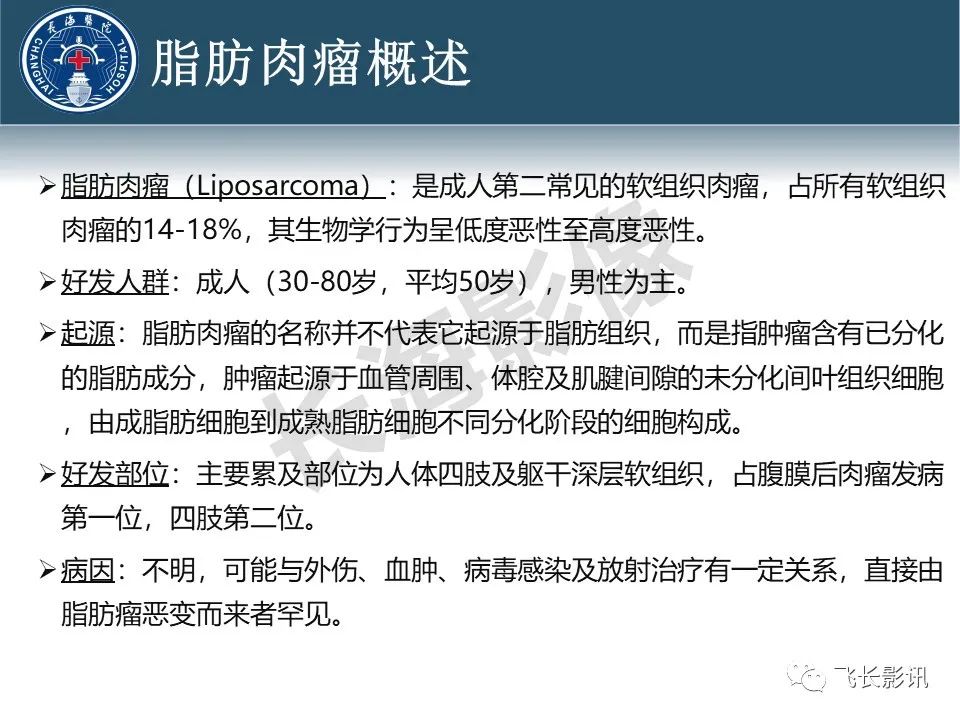 长海医院 CHANGHAI HOSPITAL

脂肪肉瘤概述

➢脂肪肉瘤（Liposarcoma）：是成人第二常见的软组织肉瘤，占所有软组织肉瘤的14-18%，其生物学行为呈低度恶性至高度恶性。

➢好发人群：成人（30-80岁，平均50岁），男性为主。

➢起源：脂肪肉瘤的名称并不代表它起源于脂肪组织，而是指肿瘤含有已分化的脂肪成分，肿瘤起源于血管周围、体腔及肌腱间隙的未分化间叶组织细胞，由成脂肪细胞到成熟脂肪细胞不同分化阶段的细胞构成。

➢好发部位：主要累及部位为人体四肢及躯干深层软组织，占腹膜后肉瘤发病第一位，四肢第二位。

➢病因：不明，可能与外伤、血肿、病毒感染及放射治疗有一定关系，直接由脂肪瘤恶变而来者罕见。

长海影像

飞长影讯